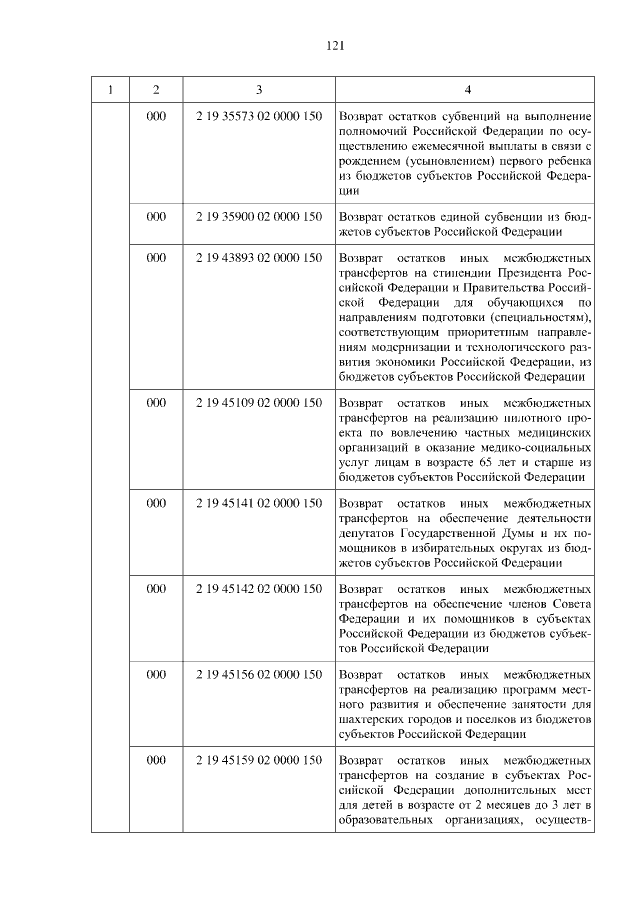 121

| 1 | 2 | 3 | 4 |
|---|---|---|---|
| | 000 | 2 19 35573 02 0000 150 | Возврат остатков субвенций на выполнение полномочий Российской Федерации по осуществлению ежемесячной выплаты в связи с рождением (усыновлением) первого ребенка из бюджетов субъектов Российской Федерации |
| | 000 | 2 19 35900 02 0000 150 | Возврат остатков единой субвенции из бюджетов субъектов Российской Федерации |
| | 000 | 2 19 43893 02 0000 150 | Возврат остатков иных межбюджетных трансфертов на стипендии Президента Российской Федерации и Правительства Российской Федерации для обучающихся по направлениям подготовки (специальностям), соответствующим приоритетным направлениям модернизации и технологического развития экономики Российской Федерации, из бюджетов субъектов Российской Федерации |
| | 000 | 2 19 45109 02 0000 150 | Возврат остатков иных межбюджетных трансфертов на реализацию пилотного проекта по вовлечению частных медицинских организаций в оказание медико-социальных услуг лицам в возрасте 65 лет и старше из бюджетов субъектов Российской Федерации |
| | 000 | 2 19 45141 02 0000 150 | Возврат остатков иных межбюджетных трансфертов на обеспечение деятельности депутатов Государственной Думы и их помощников в избирательных округах из бюджетов субъектов Российской Федерации |
| | 000 | 2 19 45142 02 0000 150 | Возврат остатков иных межбюджетных трансфертов на обеспечение членов Совета Федерации и их помощников в субъектах Российской Федерации из бюджетов субъектов Российской Федерации |
| | 000 | 2 19 45156 02 0000 150 | Возврат остатков иных межбюджетных трансфертов на реализацию программ местного развития и обеспечение занятости для шахтерских городов и поселков из бюджетов субъектов Российской Федерации |
| | 000 | 2 19 45159 02 0000 150 | Возврат остатков иных межбюджетных трансфертов на создание в субъектах Российской Федерации дополнительных мест для детей в возрасте от 2 месяцев до 3 лет в образовательных организациях, осуществ- |